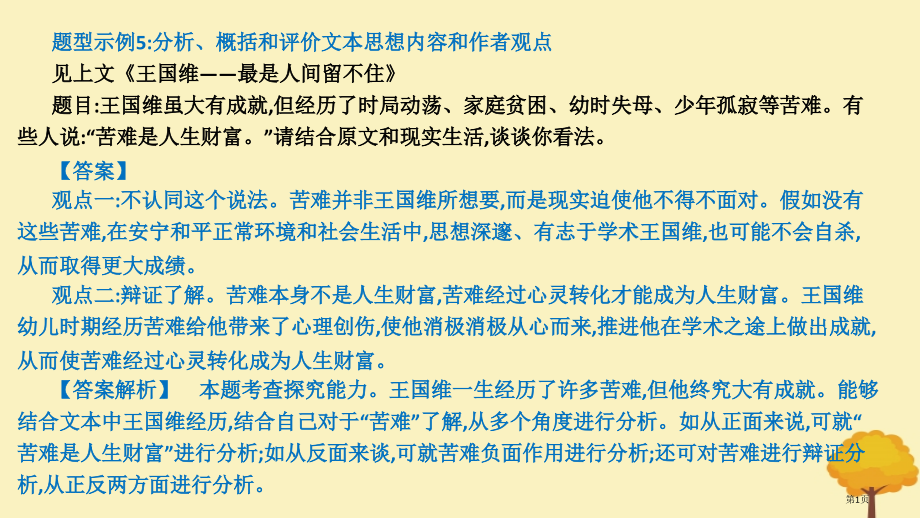 题型示例5:分析、概括和评价文本思想内容和作者观点

见上文《王国维——最是人间留不住》

题目:王国维虽大有成就,但经历了时局动荡、家庭贫困、幼时失母、少年孤寂等苦难。有些人说:“苦难是人生财富。”请结合原文和现实生活,谈谈你看法。

【答案】

观点一:不认同这个说法。苦难并非王国维所想要,而是现实迫使他不得不面对。假如没有这些苦难,在安宁和平正常环境和社会生活中,思想深邃、有志于学术王国维,也可能不会自杀,从而取得更大成绩。

观点二:辩证了解。苦难本身不是人生财富,苦难经过心灵转化才能成为人生财富。王国维幼儿时期经历苦难给他带来了心理创伤,使他消极消极从心而来,推进他在学术之途上做出成就,从而使苦难经过心灵转化成为人生财富。

【答案解析】 本题考查探究能力。王国维一生经历了许多苦难,但他终究大有成就。能够结合文本中王国维经历,结合自己对于“苦难”了解,从多个角度进行分析。如从正面来说,可就“苦难是人生财富”进行分析;如从反面来谈,可就苦难负面作用进行分析;还可对苦难进行辩证分析,从正反两方面进行分析。

第1页